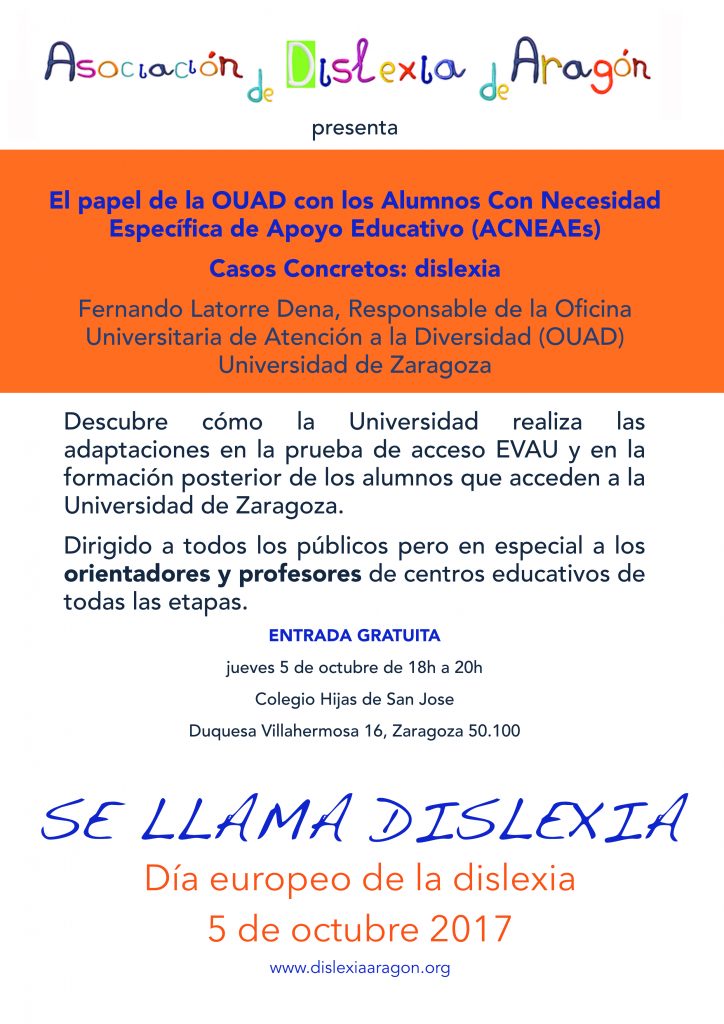 Asociación de Dislexia de Aragón

presenta

El papel de la OUAD con los Alumnos Con Necesidad Específica de Apoyo Educativo (ACNEAEs)

Casos Concretos: dislexia

Fernando Latorre Dena, Responsable de la Oficina Universitaria de Atención a la Diversidad (OUAD) Universidad de Zaragoza

Descubre cómo la Universidad realiza las adaptaciones en la prueba de acceso EVAU y en la formación posterior de los alumnos que acceden a la Universidad de Zaragoza.

Dirigido a todos los públicos pero en especial a los orientadores y profesores de centros educativos de todas las etapas.

ENTRADA GRATUITA

jueves 5 de octubre de 18h a 20h

Colegio Hijas de San Jose

Duquesa Villahermosa 16, Zaragoza 50.100

SE LLAMA DISLEXIA

Día europeo de la dislexia

5 de octubre 2017

www.dislexiaaragon.org